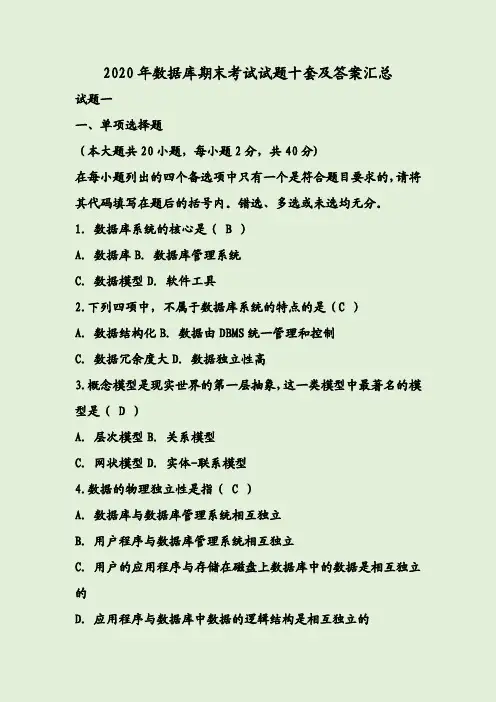 2020年数据库期末考试试题十套及答案汇总

试题一

一、单项选择题

（本大题共20小题，每小题2分，共40分）

在每小题列出的四个备选项中只有一个是符合题目要求的，请将其代码填写在题后的括号内。错选、多选或未选均无分。

1. 数据库系统的核心是（ B ）

A. 数据库 B. 数据库管理系统

C. 数据模型 D. 软件工具

2.下列四项中，不属于数据库系统的特点的是（C ）

A. 数据结构化 B. 数据由DBMS统一管理和控制

C. 数据冗余度大 D. 数据独立性高

3.概念模型是现实世界的第一层抽象，这一类模型中最著名的模型是（ D ）

A. 层次模型 B. 关系模型

C. 网状模型 D. 实体-联系模型

4.数据的物理独立性是指（ C ）

A. 数据库与数据库管理系统相互独立

B. 用户程序与数据库管理系统相互独立

C. 用户的应用程序与存储在磁盘上数据库中的数据是相互独立的

D. 应用程序与数据库中数据的逻辑结构是相互独立的